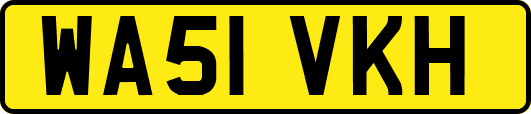 WA51 VKH